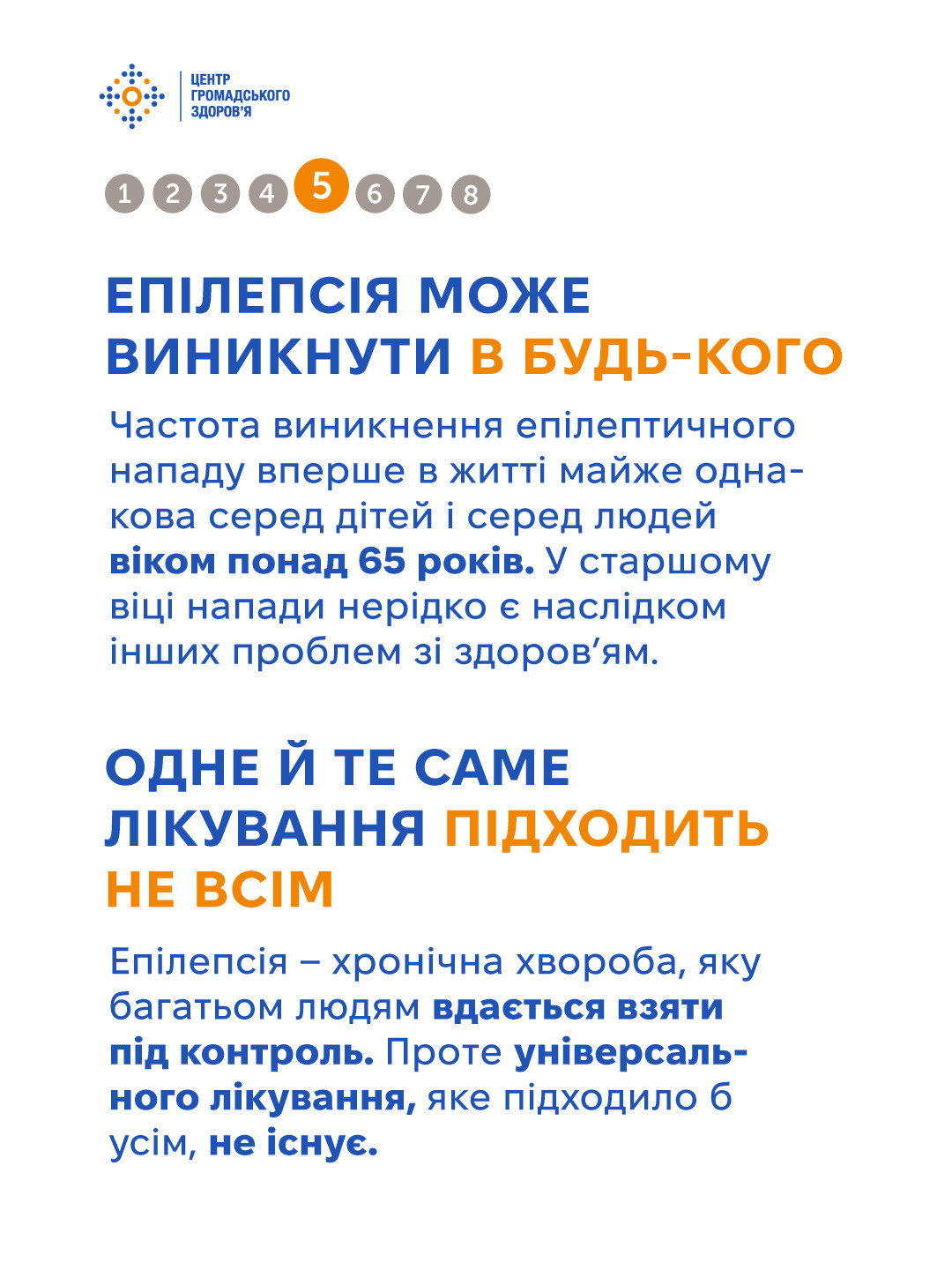 ЦЕНТР
ГРОМАДСЬКОГО
ЗДОРОВ'Я

1 2 3 4 5 6 7 8

ЕПІЛЕПСІЯ МОЖЕ ВИНИКНУТИ В БУДЬ-КОГО

Частота виникнення епілептичного нападу вперше в житті майже однакова серед дітей і серед людей віком понад 65 років. У старшому віці напади нерідко є наслідком інших проблем зі здоров'ям.

ОДНЕ Й ТЕ САМЕ ЛІКУВАННЯ ПІДХОДИТЬ НЕ ВСІМ

Епілепсія – хронічна хвороба, яку багатьом людям вдається взяти під контроль. Проте універсального лікування, яке підходило б усім, не існує.